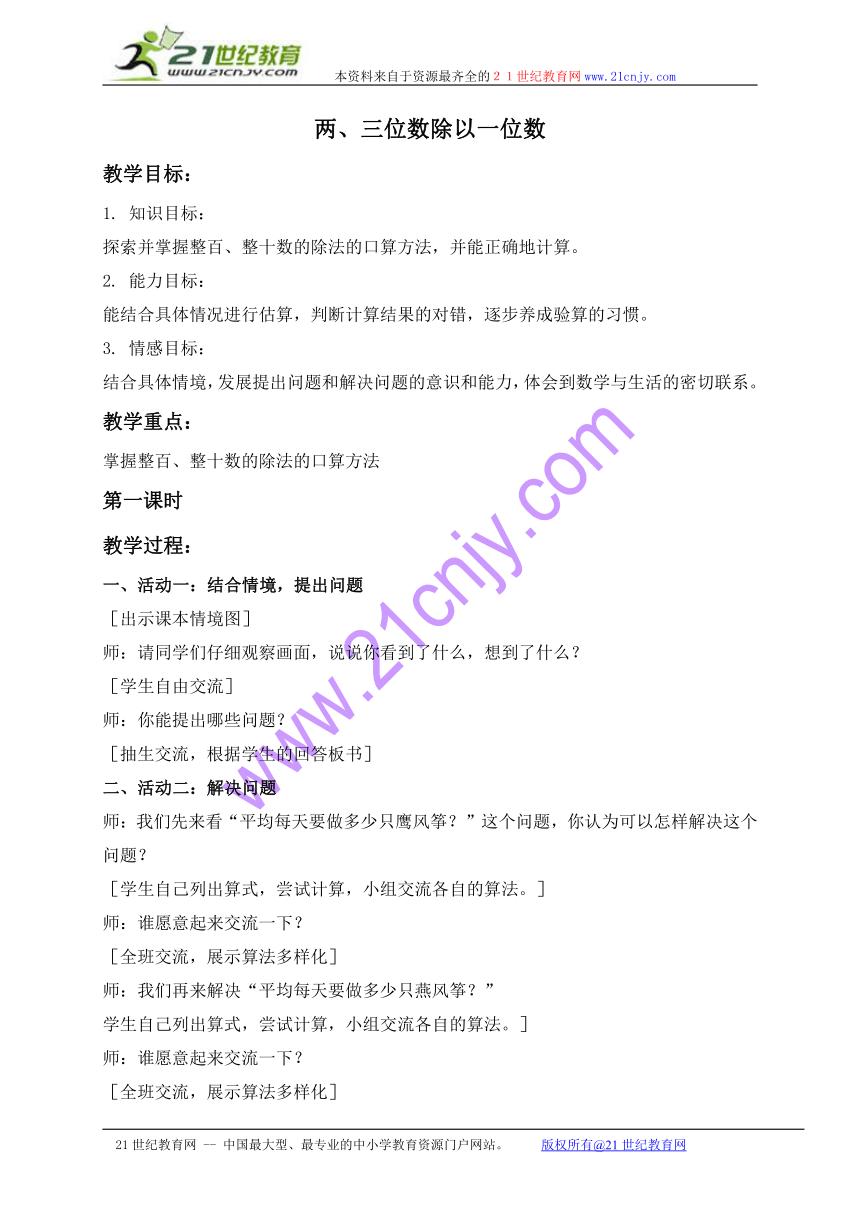 21世纪教育
www.21cnjy.com
本资料来自于资源最齐全的21世纪教育网www.21cnjy.com

两、三位数除以一位数

教学目标：

1. 知识目标：

探索并掌握整百、整十数的除法的口算方法，并能正确地计算。

2. 能力目标：

能结合具体情况进行估算，判断计算结果的对错，逐步养成验算的习惯。

3. 情感目标：

结合具体情境，发展提出问题和解决问题的意识和能力，体会到数学与生活的密切联系。

教学重点：

掌握整百、整十数的除法的口算方法

第一课时

教学过程：

一、活动一：结合情境，提出问题

［出示课本情境图］

师：请同学们仔细观察画面，说说你看到了什么，想到了什么？

［学生自由交流］

师：你能提出哪些问题？

［抽生交流，根据学生的回答板书］

二、活动二：解决问题

师：我们先来看“平均每天要做多少只鹰风筝？”这个问题，你认为可以怎样解决这个问题？

［学生自己列出算式，尝试计算，小组交流各自的算法。］

师：谁愿意起来交流一下？

［全班交流，展示算法多样化］

师：我们再来解决“平均每天要做多少只燕风筝？”

学生自己列出算式，尝试计算，小组交流各自的算法。］

师：谁愿意起来交流一下？

［全班交流，展示算法多样化］

www.21cnjy.com

21世纪教育网 -- 中国最大型、最专业的中小学教育资源门户网站。 版权所有@21世纪教育网